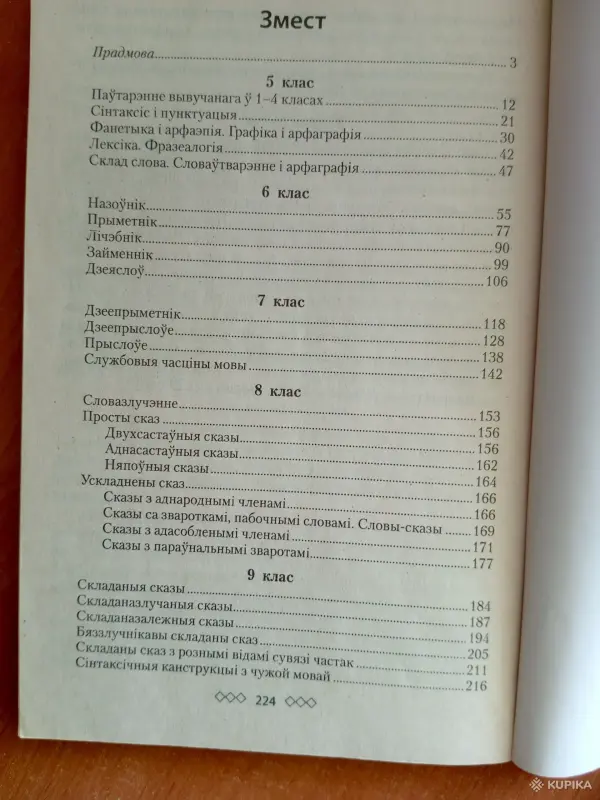 Змест

Прадмова 3

5 клас

Паўтарэнне вывучанага ў 1–4 класах 12
Сінтаксіс і пунктуацыя 21
Фанетыка і арфаэпія. Графіка і арфаграфія 30
Лексіка. Фразеалогія 42
Склад слова. Словаўтварэнне і арфаграфія 47

6 клас

Назоўнік 55
Прыметнік 77
Лічэбнік 90
Займеннік 99
Дзеяслоў 106

7 клас

Дзеепрыметнік 118
Дзеепрыслоўе 128
Прыслоўе 138
Службовыя часціны мовы 142

8 клас

Словазлучэнне 153
Просты сказ 156
Двухсастаўныя сказы 156
Аднасастаўныя сказы 162
Няпоўныя сказы 164
Ускладнены сказ 166
Сказы з аднароднымі членамі 166
Сказы са звароткамі, пабочнымі словамі. Словы-сказы 169
Сказы з адасобленымі членамі 171
Сказы з параўнальнымі зваротамі 177

9 клас

Складаныя сказы 184
Складаназлучаныя сказы 187
Складаназалежныя сказы 194
Бяззлучнікавы складаны сказ 205
Складаны сказ з рознымі відамі сувязі частак 211
Сінтаксічныя канструкцыі з чужой мовай 216

224

KUPIKA